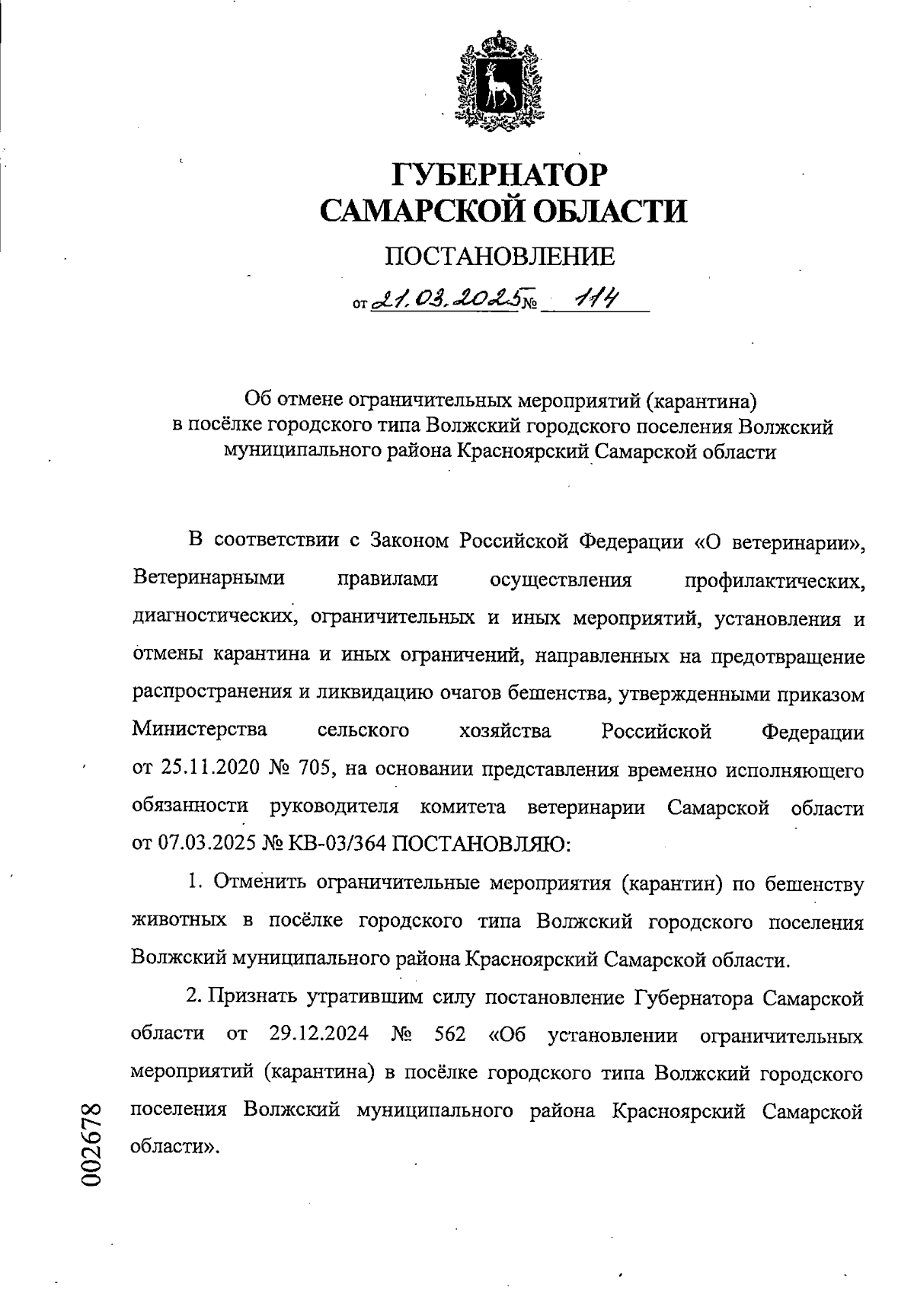 ГУБЕРНАТОР
САМАРСКОЙ ОБЛАСТИ

ПОСТАНОВЛЕНИЕ

от 21.03.2025 № 114

Об отмене ограничительных мероприятий (карантина) в посёлке городского типа Волжский городского поселения Волжский муниципального района Красноярский Самарской области

В соответствии с Законом Российской Федерации «О ветеринарии», Ветеринарными правилами осуществления профилактических, диагностических, ограничительных и иных мероприятий, установления и отмены карантина и иных ограничений, направленных на предотвращение распространения и ликвидацию очагов бешенства, утвержденными приказом Министерства сельского хозяйства Российской Федерации от 25.11.2020 № 705, на основании представления временно исполняющего обязанности руководителя комитета ветеринарии Самарской области от 07.03.2025 № КВ-03/364 ПОСТАНОВЛЯЮ:

1. Отменить ограничительные мероприятия (карантин) по бешенству животных в посёлке городского типа Волжский городского поселения Волжский муниципального района Красноярский Самарской области.

2. Признать утратившим силу постановление Губернатора Самарской области от 29.12.2024 № 562 «Об установлении ограничительных мероприятий (карантина) в посёлке городского типа Волжский городского поселения Волжский муниципального района Красноярский Самарской области».

002678